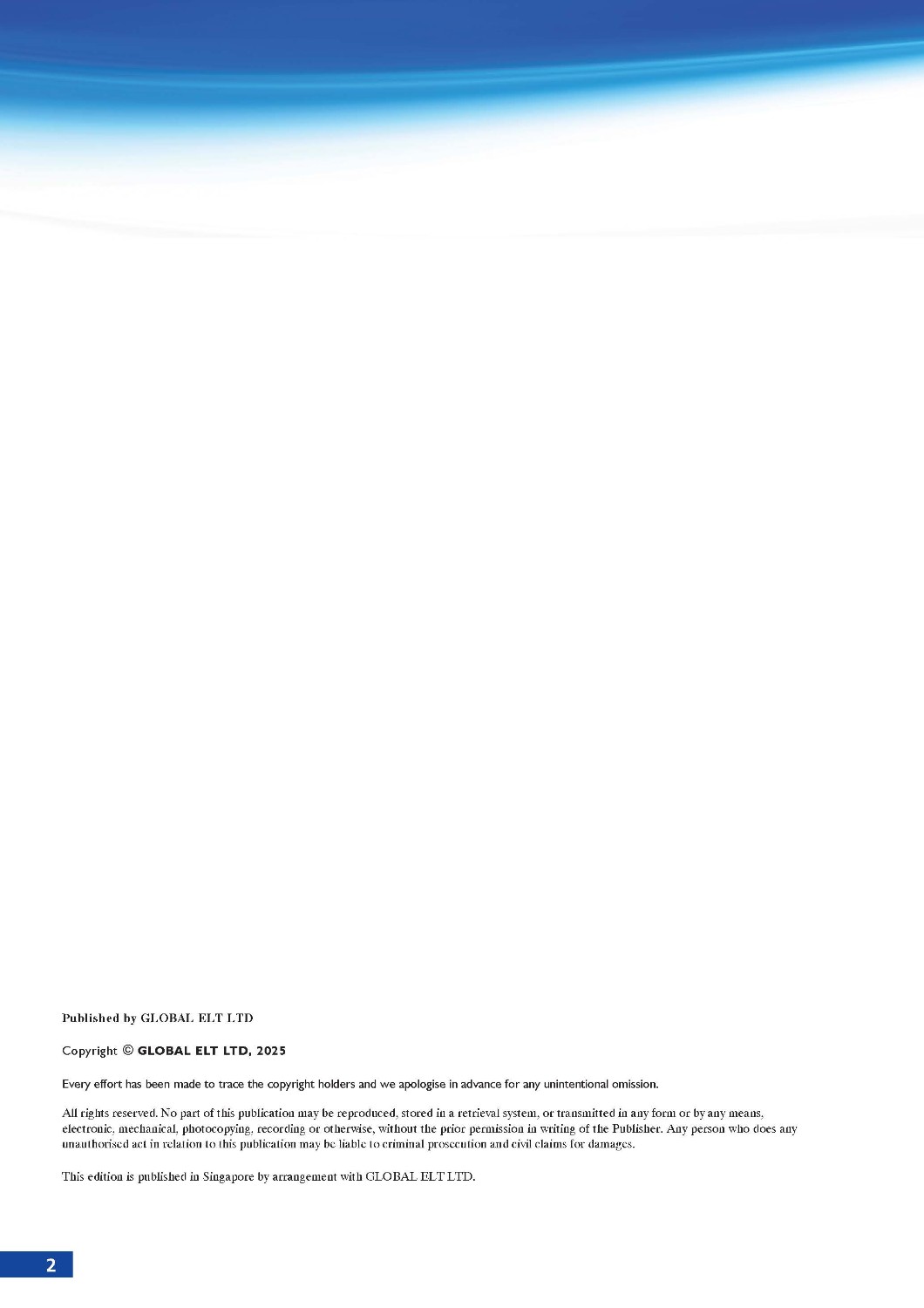 Published by GLOBAL ELT LTD

Copyright © GLOBAL ELT LTD, 2025

Every effort has been made to trace the copyright holders and we apologise in advance for any unintentional omission.

All rights reserved. No part of this publication may be reproduced, stored in a retrieval system, or transmitted in any form or by any means, electronic, mechanical, photocopying, recording or otherwise, without the prior permission in writing of the Publisher. Any person who does any unauthorised act in relation to this publication may be liable to criminal prosecution and civil claims for damages.

This edition is published in Singapore by arrangement with GLOBAL ELT LTD.

2